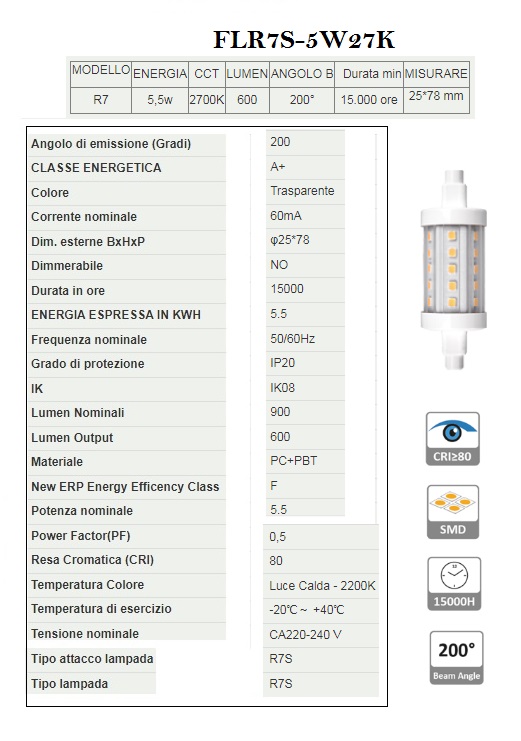 FLR7S-5W27K

| MODELLO | ENERGIA | CCT | LUMEN | ANGOLO B | Durata min | MISURARE |
|---|---|---|---|---|---|---|
| R7 | 5,5w | 2700K | 600 | 200° | 15.000 ore | 25*78 mm |

| | |
|---|---|
| Angolo di emissione (Gradi) | 200 |
| CLASSE ENERGETICA | A+ |
| Colore | Trasparente |
| Corrente nominale | 60mA |
| Dim. esterne BxHxP | φ25*78 |
| Dimmerabile | NO |
| Durata in ore | 15000 |
| ENERGIA ESPRESSA IN KWH | 5.5 |
| Frequenza nominale | 50/60Hz |
| Grado di protezione | IP20 |
| IK | IK08 |
| Lumen Nominali | 900 |
| Lumen Output | 600 |
| Materiale | PC+PBT |
| New ERP Energy Efficency Class | F |
| Potenza nominale | 5.5 |
| Power Factor(PF) | 0,5 |
| Resa Cromatica (CRI) | 80 |
| Temperatura Colore | Luce Calda - 2200K |
| Temperatura di esercizio | -20℃ ~ +40℃ |
| Tensione nominale | CA220-240 V |
| Tipo attacco lampada | R7S |
| Tipo lampada | R7S |

CRI≥80

SMD

15000H

200°
Beam Angle